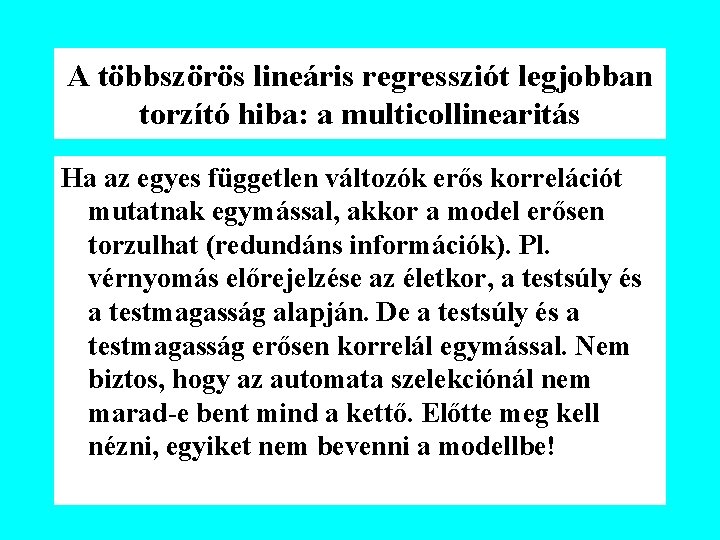 A többszörös lineáris regressziót legjobban torzító hiba: a multicollinearitás

Ha az egyes független változók erős korrelációt mutatnak egymással, akkor a model erősen torzulhat (redundáns információk). Pl. vérnyomás előrejelzése az életkor, a testsúly és a testmagasság alapján. De a testsúly és a testmagasság erősen korrelál egymással. Nem biztos, hogy az automata szelekciónál nem marad-e bent mind a kettő. Előtte meg kell nézni, egyiket nem bevenni a modellbe!